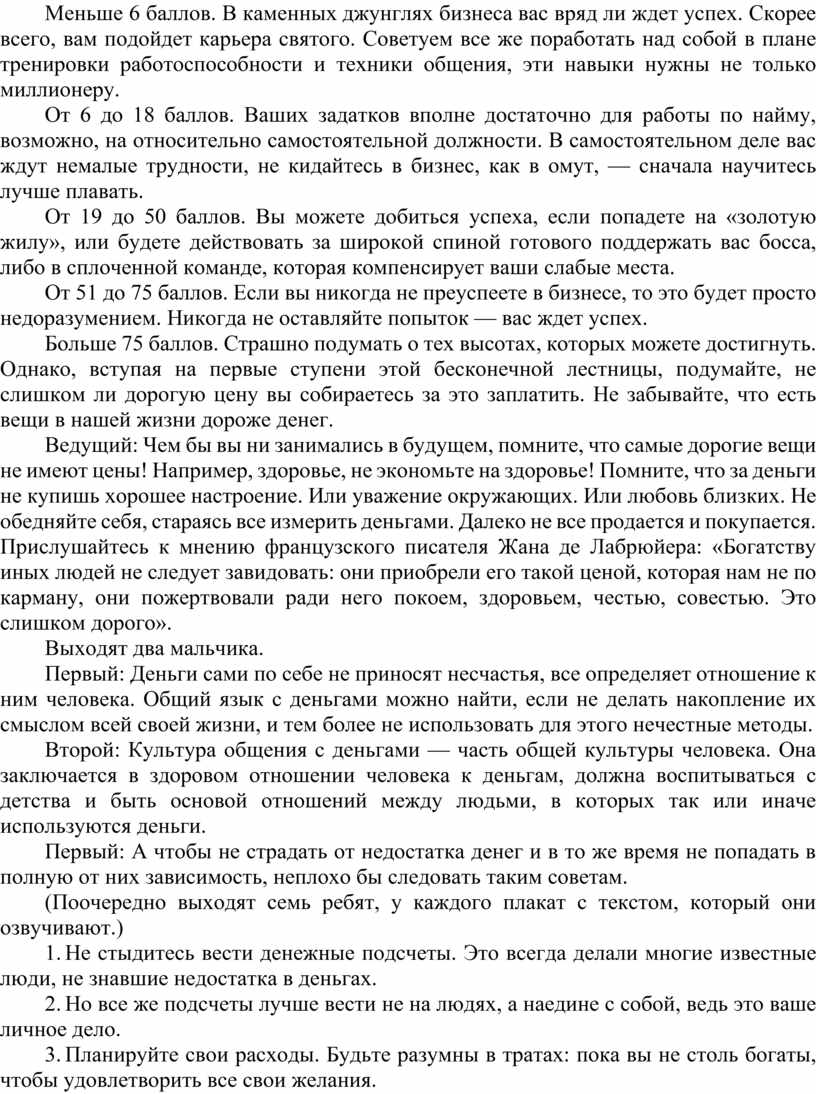 Меньше 6 баллов. В каменных джунглях бизнеса вас вряд ли ждет успех. Скорее всего, вам подойдет карьера святого. Советуем все же поработать над собой в плане тренировки работоспособности и техники общения, эти навыки нужны не только миллионеру.

От 6 до 18 баллов. Ваших задатков вполне достаточно для работы по найму, возможно, на относительно самостоятельной должности. В самостоятельном деле вас ждут немалые трудности, не кидайтесь в бизнес, как в омут, — сначала научитесь лучше плавать.

От 19 до 50 баллов. Вы можете добиться успеха, если попадете на «золотую жилу», или будете действовать за широкой спиной готового поддержать вас босса, либо в сплоченной команде, которая компенсирует ваши слабые места.

От 51 до 75 баллов. Если вы никогда не преуспеете в бизнесе, то это будет просто недоразумением. Никогда не оставляйте попыток — вас ждет успех.

Больше 75 баллов. Страшно подумать о тех высотах, которых можете достигнуть. Однако, вступая на первые ступени этой бесконечной лестницы, подумайте, не слишком ли дорогую цену вы собираетесь за это заплатить. Не забывайте, что есть вещи в нашей жизни дороже денег.

Ведущий: Чем бы вы ни занимались в будущем, помните, что самые дорогие вещи не имеют цены! Например, здоровье, не экономьте на здоровье! Помните, что за деньги не купишь хорошее настроение. Или уважение окружающих. Или любовь близких. Не обедняйте себя, стараясь все измерить деньгами. Далеко не все продается и покупается. Прислушайтесь к мнению французского писателя Жана де Лабрюйера: «Богатству иных людей не следует завидовать: они приобрели его такой ценой, которая нам не по карману, они пожертвовали ради него покоем, здоровьем, честью, совестью. Это слишком дорого».

Выходят два мальчика.

Первый: Деньги сами по себе не приносят несчастья, все определяет отношение к ним человека. Общий язык с деньгами можно найти, если не делать накопление их смыслом всей своей жизни, и тем более не использовать для этого нечестные методы.

Второй: Культура общения с деньгами — часть общей культуры человека. Она заключается в здоровом отношении человека к деньгам, должна воспитываться с детства и быть основой отношений между людьми, в которых так или иначе используются деньги.

Первый: А чтобы не страдать от недостатка денег и в то же время не попадать в полную от них зависимость, неплохо бы следовать таким советам.

(Поочередно выходят семь ребят, у каждого плакат с текстом, который они озвучивают.)

1. Не стыдитесь вести денежные подсчеты. Это всегда делали многие известные люди, не знавшие недостатка в деньгах.

2. Но все же подсчеты лучше вести не на людях, а наедине с собой, ведь это ваше личное дело.

3. Планируйте свои расходы. Будьте разумны в тратах: пока вы не столь богаты, чтобы удовлетворить все свои желания.